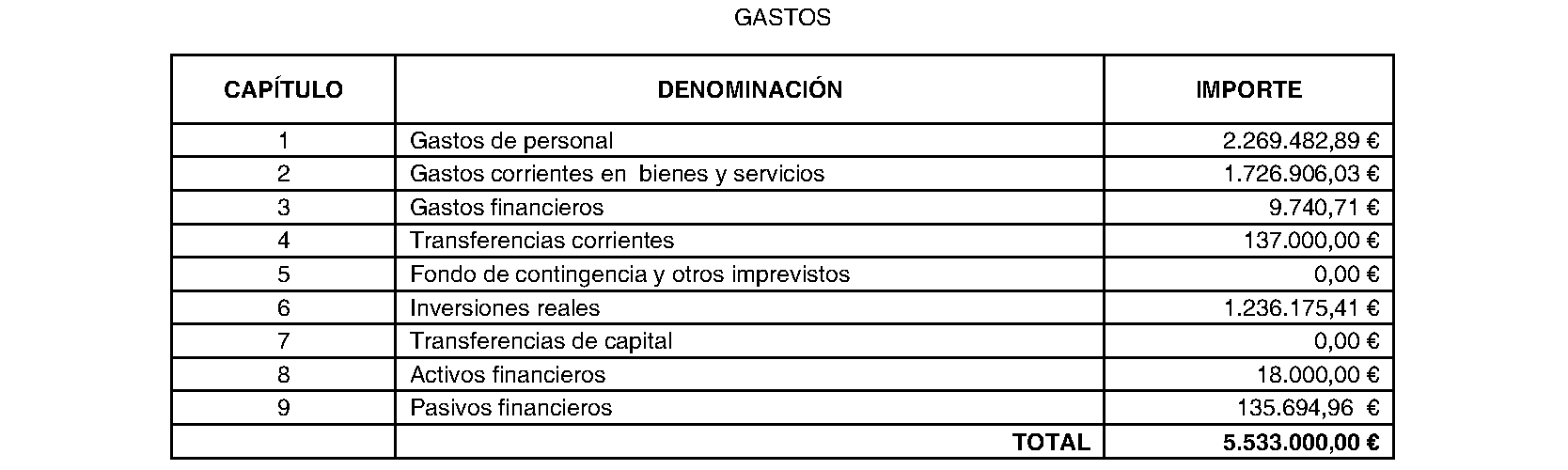 GASTOS

| CAPÍTULO | DENOMINACIÓN | IMPORTE |
|---|---|---|
| 1 | Gastos de personal | 2.269.482,89 € |
| 2 | Gastos corrientes en bienes y servicios | 1.726.906,03 € |
| 3 | Gastos financieros | 9.740,71 € |
| 4 | Transferencias corrientes | 137.000,00 € |
| 5 | Fondo de contingencia y otros imprevistos | 0,00 € |
| 6 | Inversiones reales | 1.236.175,41 € |
| 7 | Transferencias de capital | 0,00 € |
| 8 | Activos financieros | 18.000,00 € |
| 9 | Pasivos financieros | 135.694,96 € |
| | TOTAL | 5.533.000,00 € |